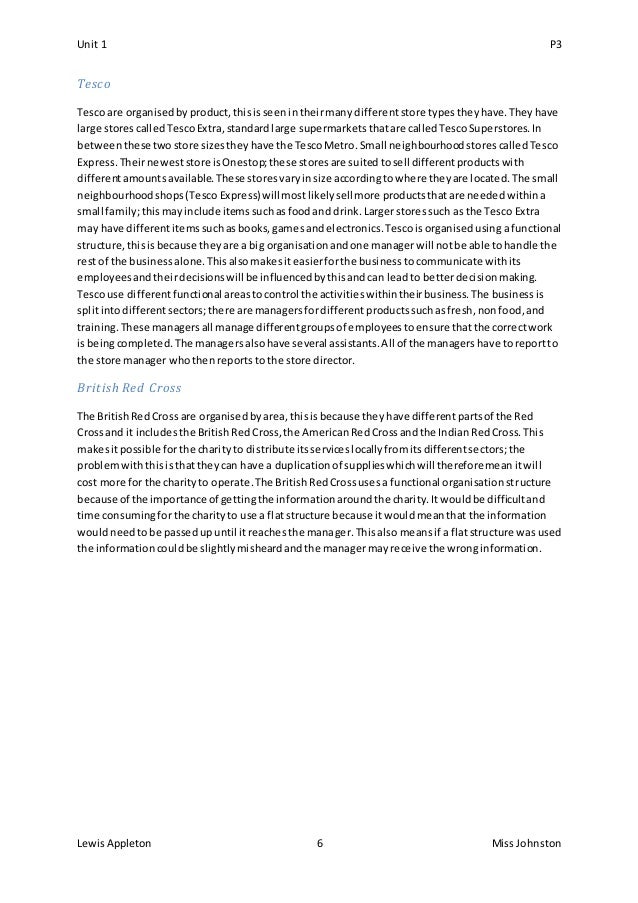 Unit 1

P3

Tesco

Tesco are organised by product, this is seen in their many different store types they have. They have large stores called Tesco Extra, standard large supermarkets that are called Tesco Superstores. In between these two store sizes they have the Tesco Metro. Small neighbourhood stores called Tesco Express. Their newest store is Onestop; these stores are suited to sell different products with different amounts available. These stores vary in size according to where they are located. The small neighbourhood shops (Tesco Express) will most likely sell more products that are needed within a small family; this may include items such as food and drink. Larger stores such as the Tesco Extra may have different items such as books, games and electronics. Tesco is organised using a functional structure, this is because they are a big organisation and one manager will not be able to handle the rest of the business alone. This also makes it easier for the business to communicate with its employees and their decisions will be influenced by this and can lead to better decision making. Tesco use different functional areas to control the activities within their business. The business is split into different sectors; there are managers for different products such as fresh, non food, and training. These managers all manage different groups of employees to ensure that the correct work is being completed. The managers also have several assistants. All of the managers have to report to the store manager who then reports to the store director.

British Red Cross

The British Red Cross are organised by area, this is because they have different parts of the Red Cross and it includes the British Red Cross, the American Red Cross and the Indian Red Cross. This makes it possible for the charity to distribute its services locally from its different sectors; the problem with this is that they can have a duplication of supplies which will therefore mean it will cost more for the charity to operate. The British Red Cross uses a functional organisation structure because of the importance of getting the information around the charity. It would be difficult and time consuming for the charity to use a flat structure because it would mean that the information would need to be passed up until it reaches the manager. This also means if a flat structure was used the information could be slightly misheard and the manager may receive the wrong information.

Lewis Appleton

6

Miss Johnston